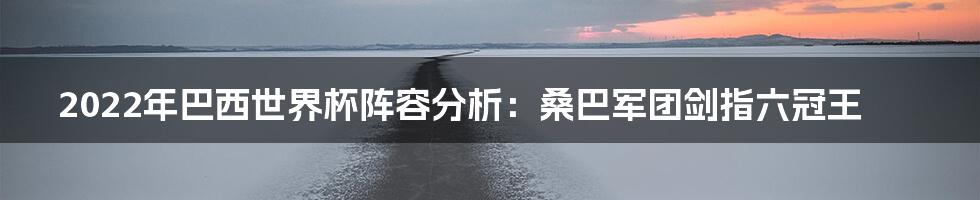 2022年巴西世界杯阵容分析：桑巴军团剑指六冠王